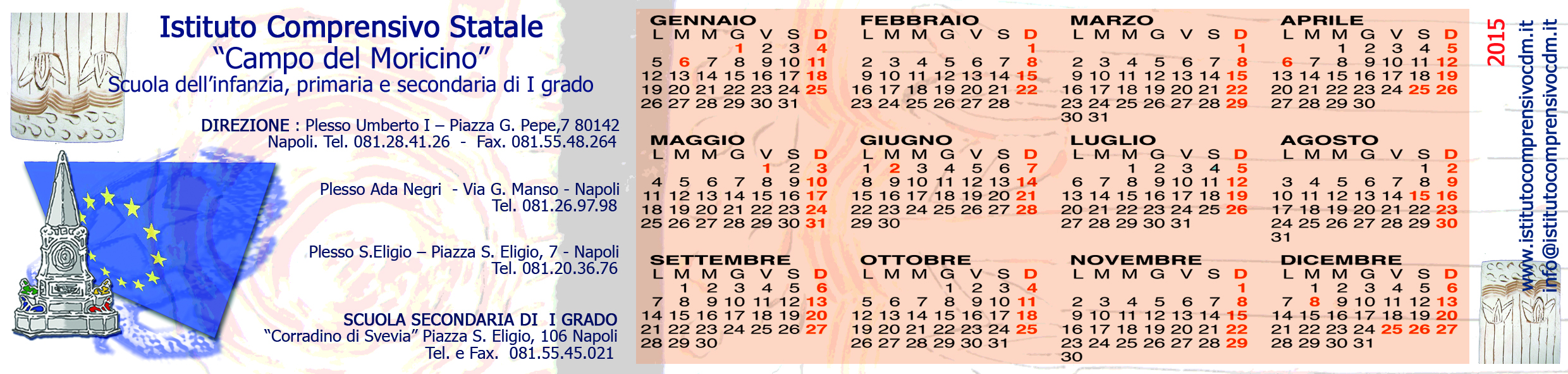 Istituto Comprensivo Statale
"Campo del Moricino"
Scuola dell'infanzia, primaria e secondaria di I grado

DIREZIONE : Plesso Umberto I – Piazza G. Pepe,7 80142
Napoli. Tel. 081.28.41.26 - Fax. 081.55.48.264

Plesso Ada Negri - Via G. Manso - Napoli
Tel. 081.26.97.98

Plesso S.Eligio – Piazza S. Eligio, 7 - Napoli
Tel. 081.20.36.76

SCUOLA SECONDARIA DI I GRADO
"Corradino di Svevia" Piazza S. Eligio, 106 Napoli
Tel. e Fax. 081.55.45.021

GENNAIO
L M M G V S D
1 2 3 4
5 6 7 8 9 10 11
12 13 14 15 16 17 18
19 20 21 22 23 24 25
26 27 28 29 30 31

FEBBRAIO
L M M G V S D
1
2 3 4 5 6 7 8
9 10 11 12 13 14 15
16 17 18 19 20 21 22
23 24 25 26 27 28

MARZO
L M M G V S D
1
2 3 4 5 6 7 8
9 10 11 12 13 14 15
16 17 18 19 20 21 22
23 24 25 26 27 28 29
30 31

APRILE
L M M G V S D
1 2 3 4 5
6 7 8 9 10 11 12
13 14 15 16 17 18 19
20 21 22 23 24 25 26
27 28 29 30

MAGGIO
L M M G V S D
1 2 3
4 5 6 7 8 9 10
11 12 13 14 15 16 17
18 19 20 21 22 23 24
25 26 27 28 29 30 31

GIUGNO
L M M G V S D
1 2 3 4 5 6 7
8 9 10 11 12 13 14
15 16 17 18 19 20 21
22 23 24 25 26 27 28
29 30

LUGLIO
L M M G V S D
1 2 3 4 5
6 7 8 9 10 11 12
13 14 15 16 17 18 19
20 21 22 23 24 25 26
27 28 29 30 31

AGOSTO
L M M G V S D
1 2
3 4 5 6 7 8 9
10 11 12 13 14 15 16
17 18 19 20 21 22 23
24 25 26 27 28 29 30
31

SETTEMBRE
L M M G V S D
1 2 3 4 5 6
7 8 9 10 11 12 13
14 15 16 17 18 19 20
21 22 23 24 25 26 27
28 29 30

OTTOBRE
L M M G V S D
1 2 3 4
5 6 7 8 9 10 11
12 13 14 15 16 17 18
19 20 21 22 23 24 25
26 27 28 29 30 31

NOVEMBRE
L M M G V S D
1
2 3 4 5 6 7 8
9 10 11 12 13 14 15
16 17 18 19 20 21 22
23 24 25 26 27 28 29
30

DICEMBRE
L M M G V S D
1 2 3 4 5 6
7 8 9 10 11 12 13
14 15 16 17 18 19 20
21 22 23 24 25 26 27
28 29 30 31

2015
www.istitutocomprensivocdm.it
info@istitutocomprensivocdm.it